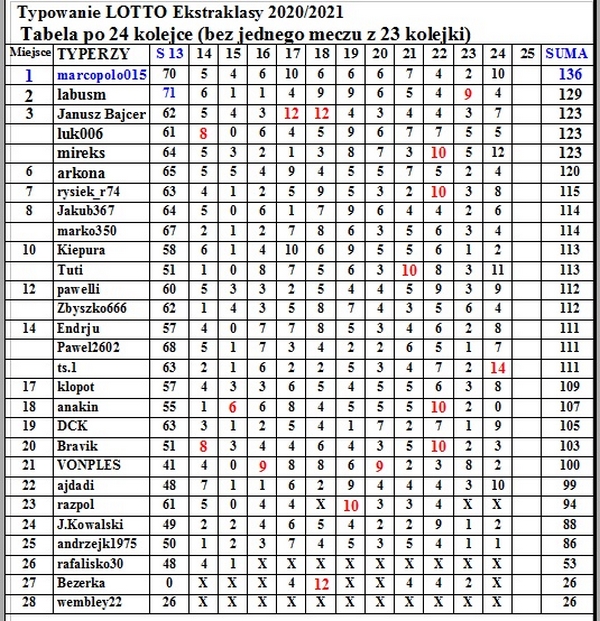 Typowanie LOTTO Ekstraklasy 2020/2021
Tabela po 24 kolejce (bez jednego meczu z 23 kolejki)

| Miejsce | TYPERZY | S 13 | 14 | 15 | 16 | 17 | 18 | 19 | 20 | 21 | 22 | 23 | 24 | 25 | SUMA |
|---|---|---|---|---|---|---|---|---|---|---|---|---|---|---|---|
| 1 | marcopolo015 | 70 | 5 | 4 | 6 | 10 | 6 | 6 | 6 | 7 | 4 | 2 | 10 | | 136 |
| 2 | labusm | 71 | 6 | 1 | 1 | 4 | 9 | 9 | 6 | 5 | 4 | 9 | 4 | | 129 |
| 3 | Janusz Bajcer | 62 | 5 | 4 | 3 | 12 | 12 | 4 | 3 | 4 | 4 | 3 | 7 | | 123 |
| | luk006 | 61 | 8 | 0 | 6 | 4 | 5 | 9 | 6 | 7 | 7 | 5 | 5 | | 123 |
| | mireks | 64 | 5 | 3 | 2 | 1 | 3 | 8 | 7 | 3 | 10 | 5 | 12 | | 123 |
| 6 | arkona | 65 | 5 | 5 | 4 | 9 | 4 | 5 | 5 | 7 | 5 | 2 | 4 | | 120 |
| 7 | rysiek_r74 | 63 | 4 | 1 | 2 | 5 | 9 | 5 | 3 | 2 | 10 | 3 | 8 | | 115 |
| 8 | Jakub367 | 64 | 5 | 0 | 6 | 1 | 7 | 9 | 6 | 4 | 4 | 2 | 6 | | 114 |
| | marko350 | 67 | 2 | 1 | 2 | 7 | 8 | 6 | 3 | 5 | 6 | 3 | 4 | | 114 |
| 10 | Kiepura | 58 | 6 | 1 | 4 | 10 | 6 | 9 | 5 | 5 | 6 | 1 | 2 | | 113 |
| | Tuti | 51 | 1 | 0 | 8 | 7 | 5 | 6 | 3 | 10 | 8 | 3 | 11 | | 113 |
| 12 | pawelli | 60 | 5 | 3 | 3 | 2 | 5 | 4 | 4 | 5 | 9 | 3 | 9 | | 112 |
| | Zbyszko666 | 62 | 1 | 4 | 3 | 5 | 8 | 7 | 4 | 3 | 5 | 6 | 4 | | 112 |
| 14 | Endrju | 57 | 4 | 0 | 7 | 7 | 8 | 5 | 3 | 4 | 6 | 2 | 8 | | 111 |
| | Pawel2602 | 68 | 5 | 1 | 7 | 3 | 4 | 2 | 2 | 6 | 5 | 1 | 7 | | 111 |
| | ts.1 | 63 | 2 | 1 | 6 | 2 | 2 | 5 | 3 | 4 | 7 | 2 | 14 | | 111 |
| 17 | klopot | 57 | 4 | 3 | 3 | 6 | 5 | 4 | 5 | 5 | 6 | 3 | 8 | | 109 |
| 18 | anakin | 55 | 1 | 6 | 6 | 8 | 4 | 5 | 5 | 5 | 10 | 2 | 0 | | 107 |
| 19 | DCK | 63 | 3 | 1 | 2 | 5 | 4 | 1 | 7 | 2 | 7 | 1 | 9 | | 105 |
| 20 | Bravik | 51 | 8 | 3 | 4 | 4 | 6 | 4 | 3 | 5 | 10 | 2 | 3 | | 103 |
| 21 | VONPLES | 41 | 4 | 0 | 9 | 8 | 8 | 6 | 9 | 2 | 3 | 8 | 2 | | 100 |
| 22 | ajdadi | 48 | 7 | 1 | 1 | 6 | 2 | 9 | 4 | 4 | 4 | 3 | 10 | | 99 |
| 23 | razpol | 61 | 5 | 0 | 4 | 4 | X | 10 | 3 | 3 | 4 | X | X | | 94 |
| 24 | J.Kowalski | 49 | 2 | 2 | 4 | 6 | 5 | 4 | 2 | 2 | 9 | 1 | 2 | | 88 |
| 25 | andrzejk1975 | 50 | 1 | 2 | 3 | 7 | 4 | 5 | 3 | 5 | 4 | 1 | 1 | | 86 |
| 26 | rafalisko30 | 48 | 4 | 1 | X | X | X | X | X | X | X | X | X | | 53 |
| 27 | Bezerka | 0 | X | X | X | 4 | 12 | X | X | 4 | 4 | 2 | X | | 26 |
| 28 | wembley22 | 26 | X | X | X | X | X | X | X | X | X | X | X | | 26 |